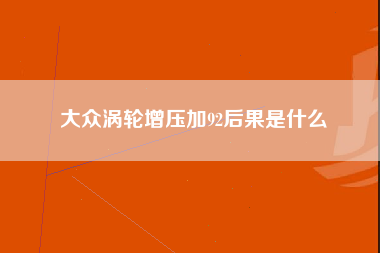 大众涡轮增压加92后果是什么